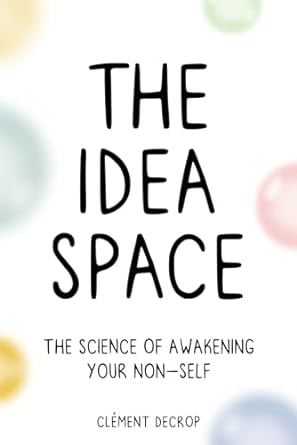 THE IDEA SPACE

THE SCIENCE OF AWAKENING YOUR NON-SELF

CLÉMENT DECROP